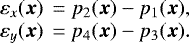 $\varepsilon_x(\boldsymbol{x}) = p_2(\boldsymbol{x}) - p_1(\boldsymbol{x}),$
$\varepsilon_y(\boldsymbol{x}) = p_4(\boldsymbol{x}) - p_3(\boldsymbol{x}).$